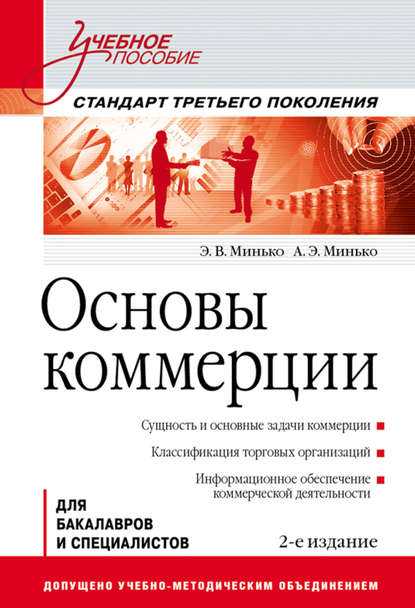 Учебное пособие

СТАНДАРТ ТРЕТЬЕГО ПОКОЛЕНИЯ

Э. В. Минько А. Э. Минько

Основы коммерции

Сущность и основные задачи коммерции

Классификация торговых организаций

Информационное обеспечение коммерческой деятельности

ДЛЯ БАКАЛАВРОВ И СПЕЦИАЛИСТОВ

2-е издание

ДОПУЩЕНО УЧЕБНО-МЕТОДИЧЕСКИМ ОБЪЕДИНЕНИЕМ